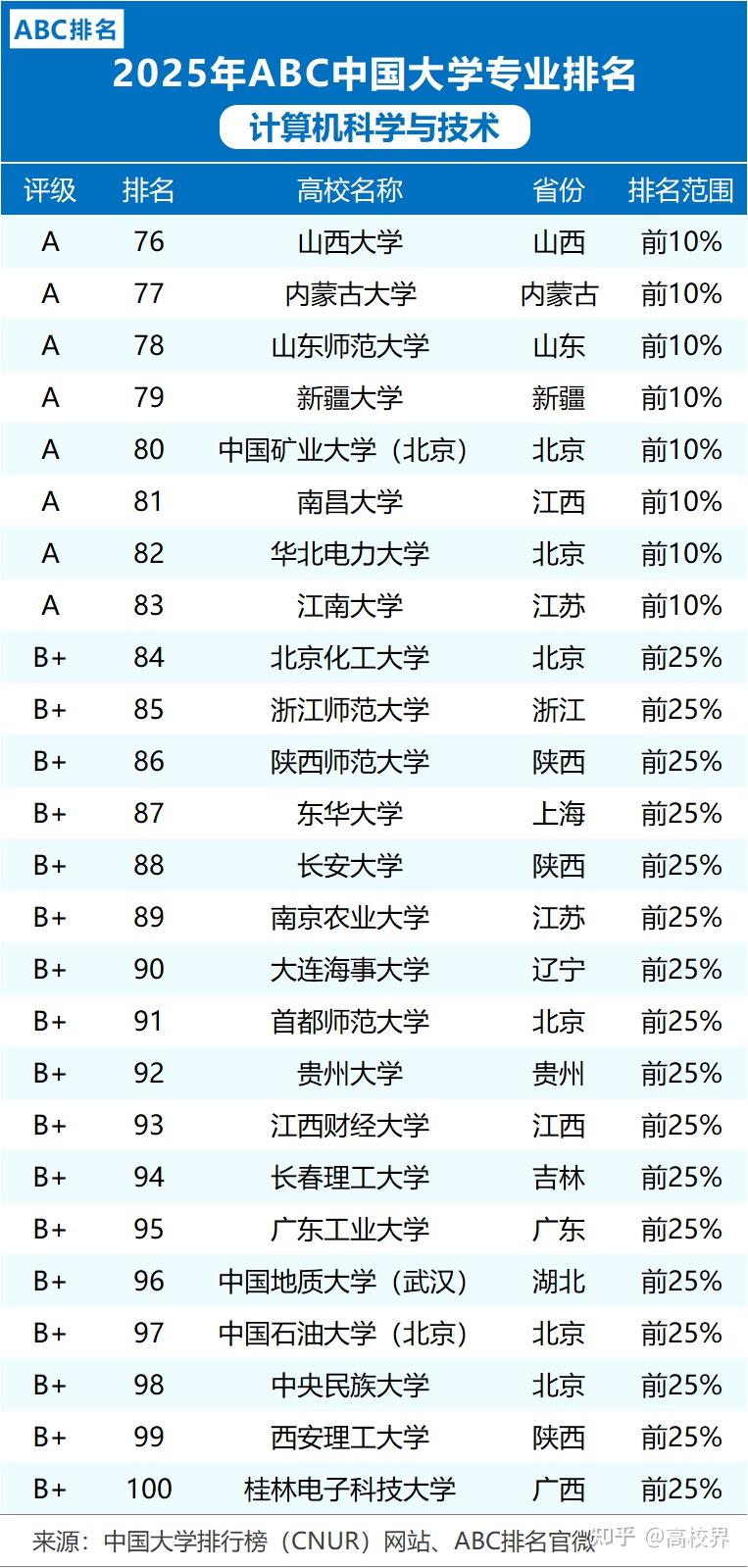 ABC排名

2025年ABC中国大学专业排名

计算机科学与技术

| 评级 | 排名 | 高校名称 | 省份 | 排名范围 |
|---|---|---|---|---|
| A | 76 | 山西大学 | 山西 | 前10% |
| A | 77 | 内蒙古大学 | 内蒙古 | 前10% |
| A | 78 | 山东师范大学 | 山东 | 前10% |
| A | 79 | 新疆大学 | 新疆 | 前10% |
| A | 80 | 中国矿业大学（北京） | 北京 | 前10% |
| A | 81 | 南昌大学 | 江西 | 前10% |
| A | 82 | 华北电力大学 | 北京 | 前10% |
| A | 83 | 江南大学 | 江苏 | 前10% |
| B+ | 84 | 北京化工大学 | 北京 | 前25% |
| B+ | 85 | 浙江师范大学 | 浙江 | 前25% |
| B+ | 86 | 陕西师范大学 | 陕西 | 前25% |
| B+ | 87 | 东华大学 | 上海 | 前25% |
| B+ | 88 | 长安大学 | 陕西 | 前25% |
| B+ | 89 | 南京农业大学 | 江苏 | 前25% |
| B+ | 90 | 大连海事大学 | 辽宁 | 前25% |
| B+ | 91 | 首都师范大学 | 北京 | 前25% |
| B+ | 92 | 贵州大学 | 贵州 | 前25% |
| B+ | 93 | 江西财经大学 | 江西 | 前25% |
| B+ | 94 | 长春理工大学 | 吉林 | 前25% |
| B+ | 95 | 广东工业大学 | 广东 | 前25% |
| B+ | 96 | 中国地质大学（武汉） | 湖北 | 前25% |
| B+ | 97 | 中国石油大学（北京） | 北京 | 前25% |
| B+ | 98 | 中央民族大学 | 北京 | 前25% |
| B+ | 99 | 西安理工大学 | 陕西 | 前25% |
| B+ | 100 | 桂林电子科技大学 | 广西 | 前25% |

来源：中国大学排行榜（CNUR）网站、ABC排名官微 知乎 @高校界